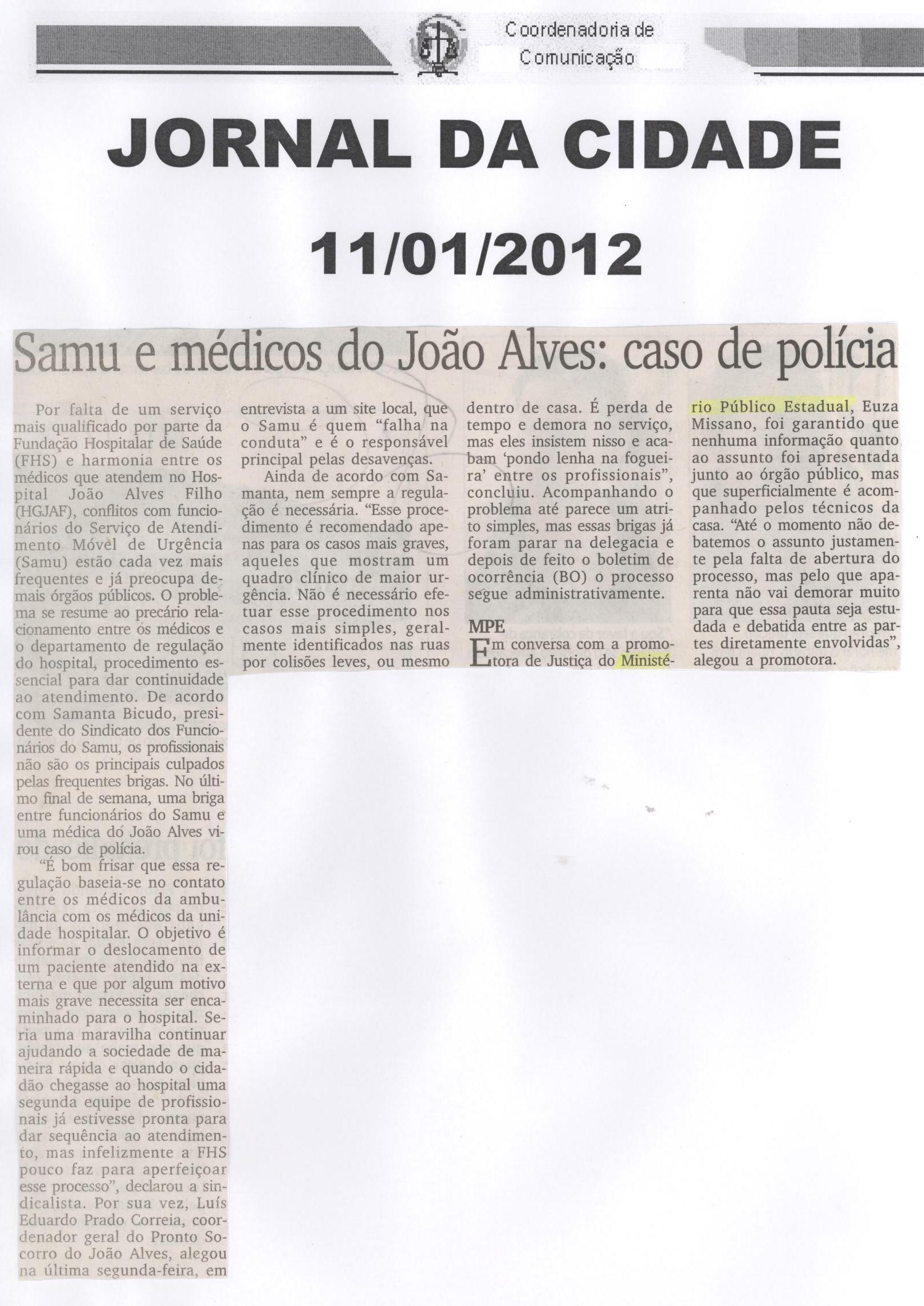 Coordenadoria de Comunicação

JORNAL DA CIDADE

11/01/2012

Samu e médicos do João Alves: caso de polícia

Por falta de um serviço mais qualificado por parte da Fundação Hospitalar de Saúde (FHS) e harmonia entre os médicos que atendem no Hospital João Alves Filho (HGJAF), conflitos com funcionários do Serviço de Atendimento Móvel de Urgência (Samu) estão cada vez mais frequentes e já preocupa demais órgãos públicos. O problema se resume ao precário relacionamento entre os médicos e o departamento de regulação do hospital, procedimento essencial para dar continuidade ao atendimento. De acordo com Samanta Bicudo, presidente do Sindicato dos Funcionários do Samu, os profissionais não são os principais culpados pelas frequentes brigas. No último final de semana, uma briga entre funcionários do Samu e uma médica do João Alves virou caso de polícia.

"É bom frisar que essa regulação baseia-se no contato entre os médicos da ambulância com os médicos da unidade hospitalar. O objetivo é informar o deslocamento de um paciente atendido na externa e que por algum motivo mais grave necessita ser encaminhado para o hospital. Seria uma maravilha continuar ajudando a sociedade de maneira rápida e quando o cidadão chegasse ao hospital uma segunda equipe de profissionais já estivesse pronta para dar sequência ao atendimento, mas infelizmente a FHS pouco faz para aperfeiçoar esse processo", declarou a sindicalista. Por sua vez, Luís Eduardo Prado Correia, coordenador geral do Pronto Socorro do João Alves, alegou na última segunda-feira, em entrevista a um site local, que o Samu é quem "falha na conduta" e é o responsável principal pelas desavenças.

Ainda de acordo com Samanta, nem sempre a regulação é necessária. "Esse procedimento é recomendado apenas para os casos mais graves, aqueles que mostram um quadro clínico de maior urgência. Não é necessário efetuar esse procedimento nos casos mais simples, geralmente identificados nas ruas por colisões leves, ou mesmo dentro de casa. É perda de tempo e demora no serviço, mas eles insistem nisso e acabam 'pondo lenha na fogueira' entre os profissionais", concluiu. Acompanhando o problema até parece um atrito simples, mas essas brigas já foram parar na delegacia e depois de feito o boletim de ocorrência (BO) o processo segue administrativamente.

MPE

Em conversa com a promotora de Justiça do Ministério Público Estadual, Euza Missano, foi garantido que nenhuma informação quanto ao assunto foi apresentada junto ao órgão público, mas que superficialmente é acompanhado pelos técnicos da casa. "Até o momento não debatemos o assunto justamente pela falta de abertura do processo, mas pelo que aparenta não vai demorar muito para que essa pauta seja estudada e debatida entre as partes diretamente envolvidas", alegou a promotora.